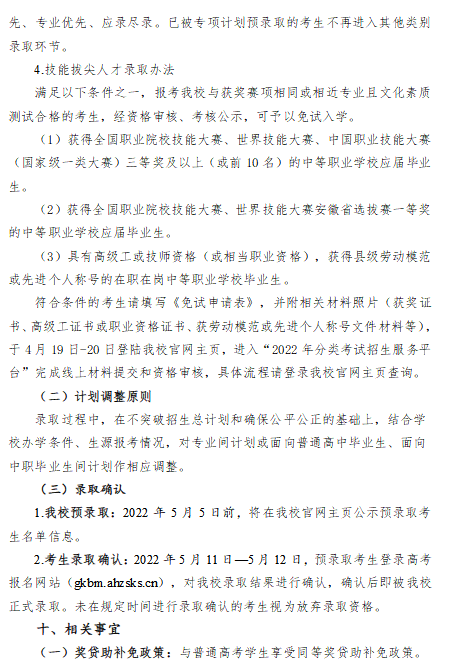 先、专业优先、应录尽录。已被专项计划预录取的考生不再进入其他类别录取环节。

4.技能拔尖人才录取办法

满足以下条件之一，报考我校与获奖赛项相同或相近专业且文化素质测试合格的考生，经资格审核、考核公示，可予以免试入学。

（1）获得全国职业院校技能大赛、世界技能大赛、中国职业技能大赛（国家级一类大赛）三等奖及以上（或前 10 名）的中等职业学校应届毕业生。

（2）获得全国职业院校技能大赛、世界技能大赛安徽省选拔赛一等奖的中等职业学校应届毕业生。

（3）具有高级工或技师资格（或相当职业资格），获得县级劳动模范或先进个人称号的在职在岗中等职业学校毕业生。

符合条件的考生请填写《免试申请表》，并附相关材料照片（获奖证书、高级工证书或职业资格证书、获劳动模范或先进个人称号文件材料等），于 4 月 19 日-20 日登陆我校官网主页，进入“2022 年分类考试招生服务平台”完成线上材料提交和资格审核，具体流程请登录我校官网主页查询。

（二）计划调整原则

录取过程中，在不突破招生总计划和确保公平公正的基础上，结合学校办学条件、生源报考情况，对专业间计划或面向普通高中毕业生、面向中职毕业生间计划作相应调整。

（三）录取确认

1.我校预录取：2022 年 5 月 5 日前，将在我校官网主页公示预录取考生名单信息。

2.考生录取确认：2022 年 5 月 11 日—5 月 12 日，预录取考生登录高考报名网站（gkbm.ahzsks.cn），对我校录取结果进行确认，确认后即被我校正式录取。未在规定时间进行录取确认的考生视为放弃录取资格。

十、相关事宜

（一）奖贷助补免政策：与普通高考学生享受同等奖贷助补免政策。